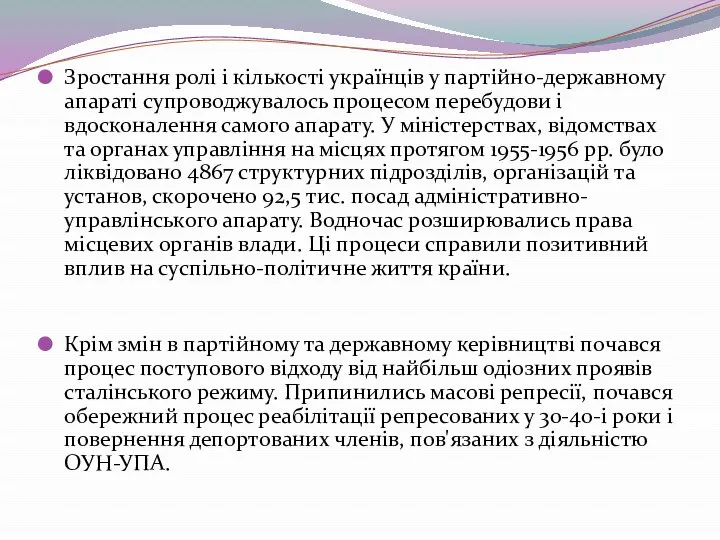 Зростання ролі і кількості українців у партійно-державному апараті супроводжувалось процесом перебудови і вдосконалення самого апарату. У міністерствах, відомствах та органах управління на місцях протягом 1955-1956 рр. було ліквідовано 4867 структурних підрозділів, організацій та установ, скорочено 92,5 тис. посад адміністративно-управлінського апарату. Водночас розширювались права місцевих органів влади. Ці процеси справили позитивний вплив на суспільно-політичне життя країни.

Крім змін в партійному та державному керівництві почався процес поступового відходу від найбільш одіозних проявів сталінського режиму. Припинились масові репресії, почався обережний процес реабілітації репресованих у 30-40-і роки і повернення депортованих членів, пов'язаних з діяльністю ОУН-УПА.